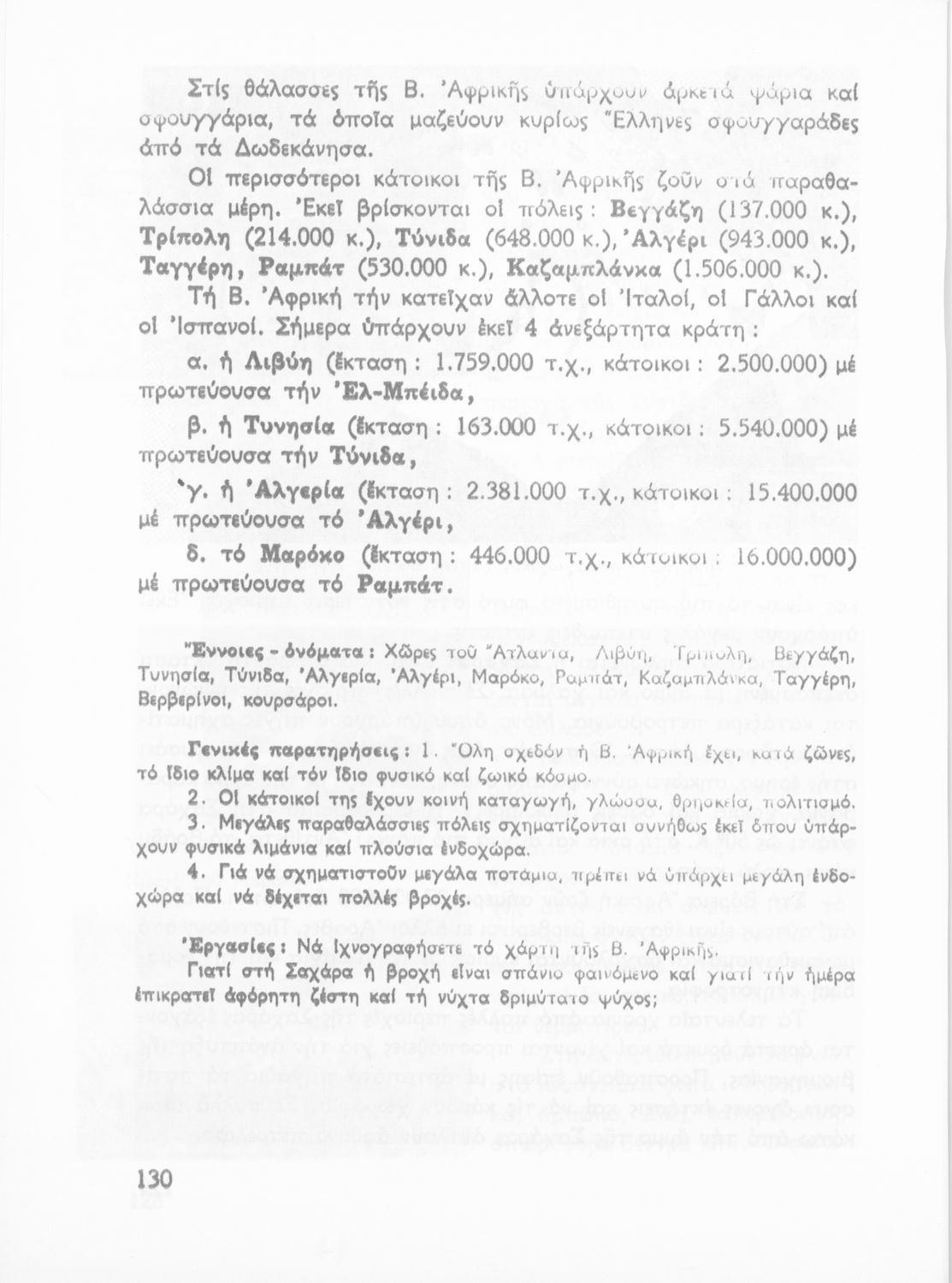 Στίς θάλασσες τῆς Β. Ἀφρικῆς ὑπάρχουν ἀρκετά ψάρια καί σφουγγάρια, τά ὁποῖα μαζεύουν κυρίως Ἕλληνες σφουγγαράδες ἀπό τά Δωδεκάνησα.

Οἱ περισσότεροι κάτοικοι τῆς Β. Ἀφρικῆς ζοῦν στά παραθαλάσσια μέρη. Ἐκεῖ βρίσκονται οἱ πόλεις: Βεγγάζη (137.000 κ.), Τρίπολη (214.000 κ.), Τύνιδα (648.000 κ.), Ἀλγέρι (943.000 κ.), Ταγγέρη, Ραμπάτ (530.000 κ.), Καζαμπλάνκα (1.506.000 κ.).

Τή Β. Ἀφρική τήν κατεῖχαν ἄλλοτε οἱ Ἰταλοί, οἱ Γάλλοι καί οἱ Ἰσπανοί. Σήμερα ὑπάρχουν ἐκεῖ 4 ἀνεξάρτητα κράτη:

α. ἡ Λιβύη (ἔκταση: 1.759.000 τ.χ., κάτοικοι: 2.500.000) μέ πρωτεύουσα τήν Ἐλ-Μπέιδα,

β. ἡ Τυνησία (ἔκταση: 163.000 τ.χ., κάτοικοι: 5.540.000) μέ πρωτεύουσα τήν Τύνιδα,

γ. ἡ Ἀλγερία (ἔκταση: 2.381.000 τ.χ., κάτοικοι: 15.400.000 μέ πρωτεύουσα τό Ἀλγέρι,

δ. τό Μαρόκο (ἔκταση: 446.000 τ.χ., κάτοικοι: 16.000.000) μέ πρωτεύουσα τό Ραμπάτ.

Ἔννοιες - ὀνόματα: Χῶρες τοῦ Ἄτλαντα, Λιβύη, Τρίπολη, Βεγγάζη, Τυνησία, Τύνιδα, Ἀλγερία, Ἀλγέρι, Μαρόκο, Ραμπάτ, Καζαμπλάνκα, Ταγγέρη, Βερβερίνοι, κουρσάροι.

Γενικές παρατηρήσεις: 1. Ὅλη σχεδόν ἡ Β. Ἀφρική ἔχει, κατά ζῶνες, τό ἴδιο κλίμα καί τόν ἴδιο φυσικό καί ζωικό κόσμο.

2. Οἱ κάτοικοί της ἔχουν κοινή καταγωγή, γλώσσα, θρησκεία, πολιτισμό.

3. Μεγάλες παραθαλάσσιες πόλεις σχηματίζονται συνήθως ἐκεῖ ὅπου ὑπάρχουν φυσικά λιμάνια καί πλούσια ἐνδοχώρα.

4. Γιά νά σχηματιστοῦν μεγάλα ποτάμια, πρέπει νά ὑπάρχει μεγάλη ἐνδοχώρα καί νά δέχεται πολλές βροχές.

Ἐργασίες: Νά ἰχνογραφήσετε τό χάρτη τῆς Β. Ἀφρικῆς.

Γιατί στή Σαχάρα ἡ βροχή εἶναι σπάνιο φαινόμενο καί γιατί τήν ἡμέρα ἐπικρατεῖ ἀφόρητη ζέστη καί τή νύχτα δριμύτατο ψύχος;

130